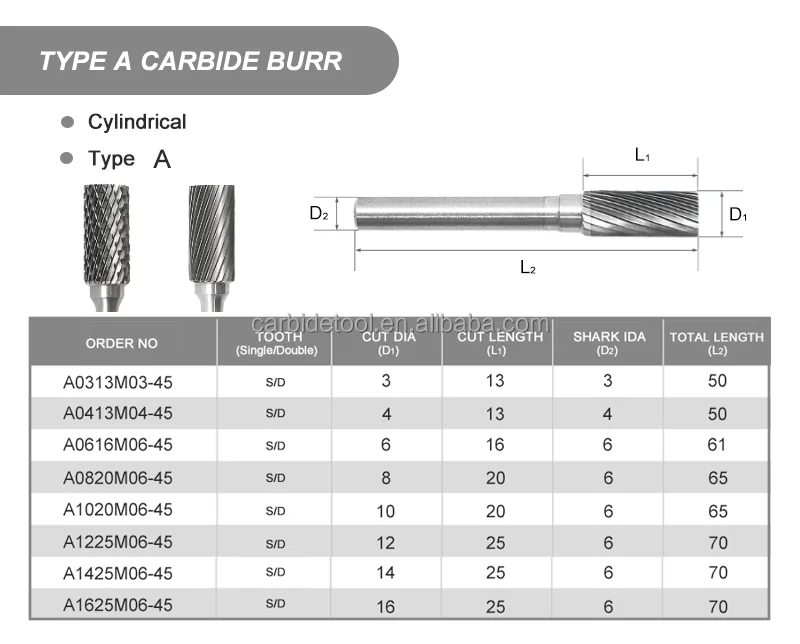 TYPE A CARBIDE BURR

Cylindrical

Type A

$L_1$

$D_2$

$D_1$

$L_2$

carbidetool.en.alibaba.com

| ORDER NO | TOOTH (Single/Double) | CUT DIA ($D_1$) | CUT LENGTH ($L_1$) | SHARK IDA ($D_2$) | TOTAL LENGTH ($L_2$) |
|---|---|---|---|---|---|
| A0313M03-45 | S/D | 3 | 13 | 3 | 50 |
| A0413M04-45 | S/D | 4 | 13 | 4 | 50 |
| A0616M06-45 | S/D | 6 | 16 | 6 | 61 |
| A0820M06-45 | S/D | 8 | 20 | 6 | 65 |
| A1020M06-45 | S/D | 10 | 20 | 6 | 65 |
| A1225M06-45 | S/D | 12 | 25 | 6 | 70 |
| A1425M06-45 | S/D | 14 | 25 | 6 | 70 |
| A1625M06-45 | S/D | 16 | 25 | 6 | 70 |